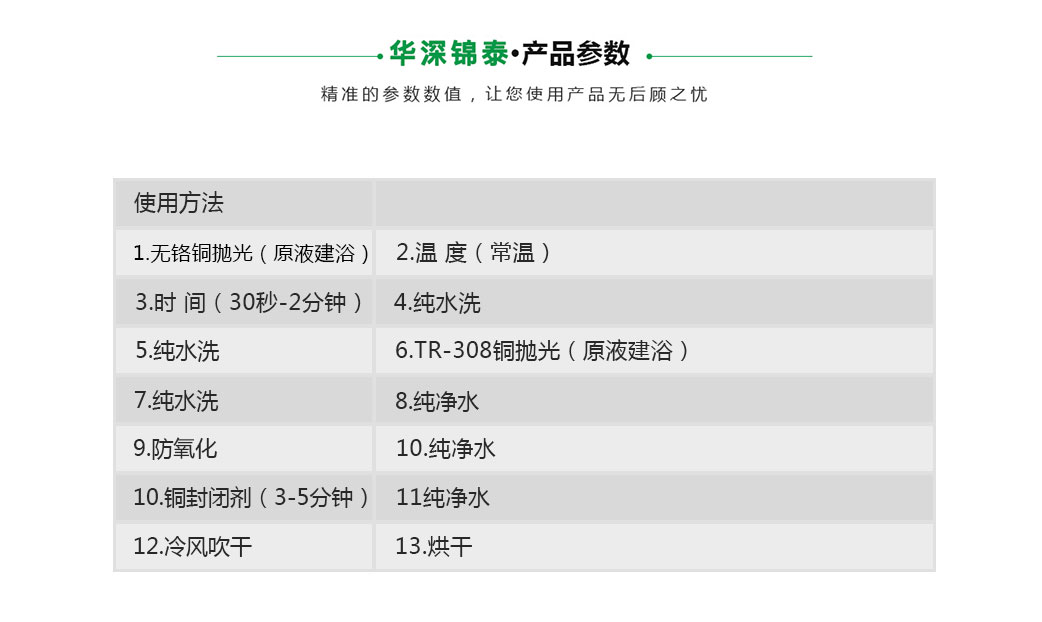 华深锦泰•产品参数

精准的参数数值，让您使用产品无后顾之忧

| 使用方法 |  |
|---|---|
| 1.无铬铜抛光（原液建浴） | 2.温 度（常温） |
| 3.时 间（30秒-2分钟） | 4.纯水洗 |
| 5.纯水洗 | 6.TR-308铜抛光（原液建浴） |
| 7.纯水洗 | 8.纯净水 |
| 9.防氧化 | 10.纯净水 |
| 10.铜封闭剂（3-5分钟） | 11纯净水 |
| 12.冷风吹干 | 13.烘干 |